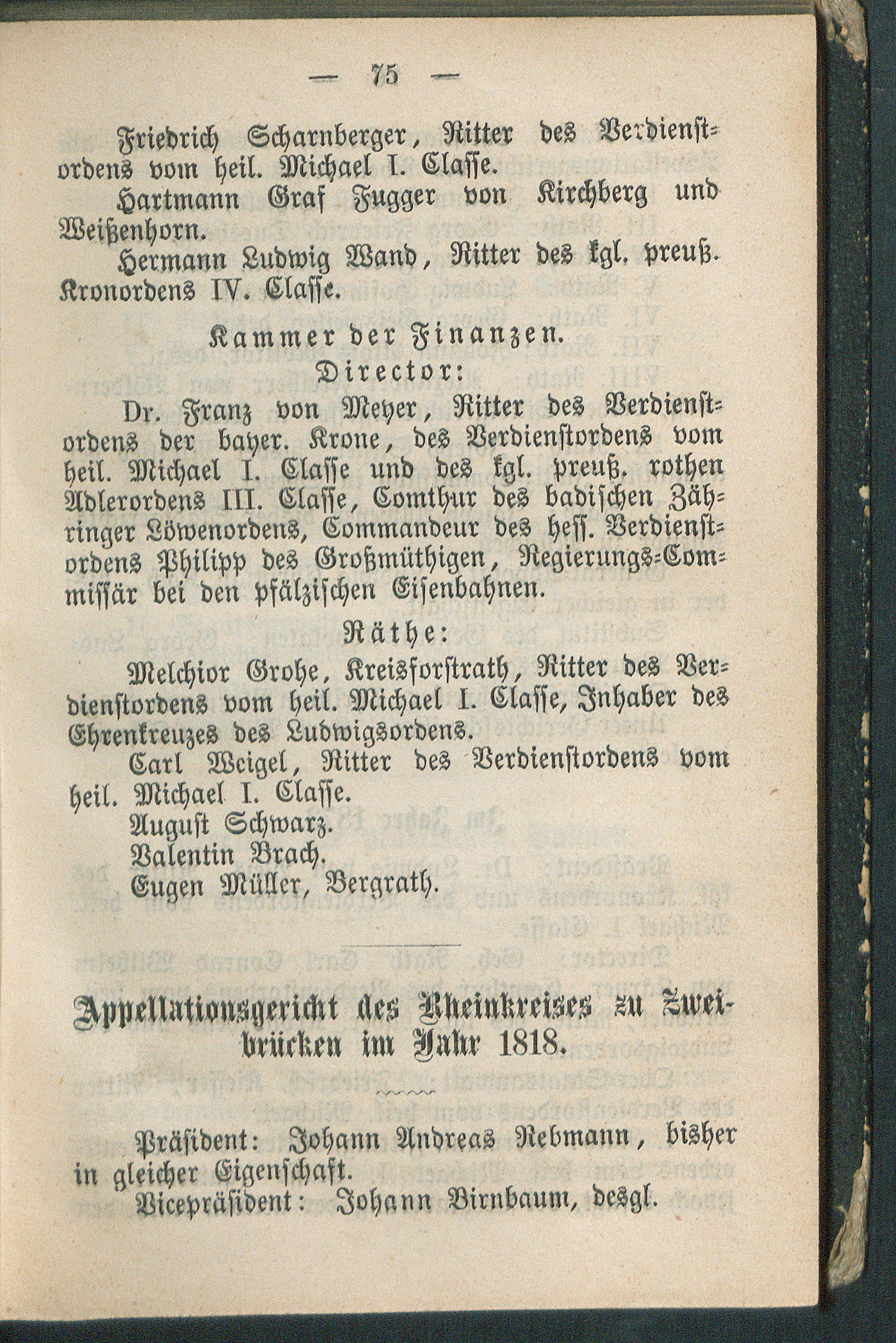 — 75 —

Friedrich Scharnberger, Ritter des Verdienstordens vom heil. Michael I. Classe.

Hartmann Graf Fugger von Kirchberg und Weißenhorn.

Hermann Ludwig Wand, Ritter des kgl. preuß. Kronordens IV. Classe.

Kammer der Finanzen.

Director:

Dr. Franz von Meyer, Ritter des Verdienstordens der bayer. Krone, des Verdienstordens vom heil. Michael I. Classe und des kgl. preuß. rothen Adlerordens III. Classe, Comthur des badischen Zähringer Löwenordens, Commandeur des hess. Verdienstordens Philipp des Großmüthigen, Regierungs-Commissär bei den pfälzischen Eisenbahnen.

Räthe:

Melchior Grohe, Kreisforstrath, Ritter des Verdienstordens vom heil. Michael I. Classe, Inhaber des Ehrenkreuzes des Ludwigsordens.

Carl Weigel, Ritter des Verdienstordens vom heil. Michael I. Classe.

August Schwarz.

Valentin Brach.

Eugen Müller, Bergrath.

Appellationsgericht des Rheinkreises zu Zweibrücken im Jahr 1818.

Präsident: Johann Andreas Rebmann, bisher in gleicher Eigenschaft.

Vicepräsident: Johann Birnbaum, desgl.